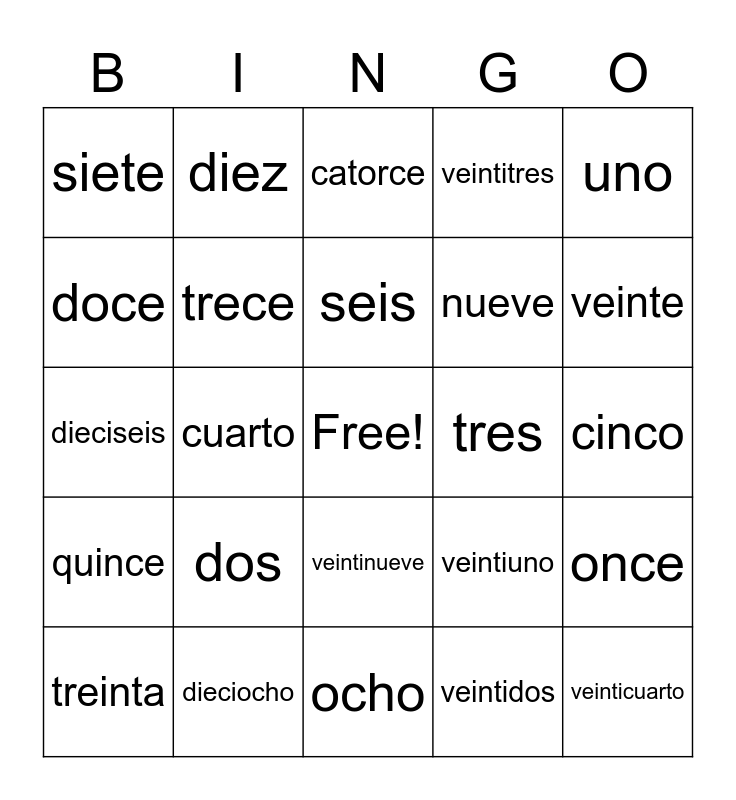 | B | I | N | G | O |
|---|---|---|---|---|
| siete | diez | catorce | veintitres | uno |
| doce | trece | seis | nueve | veinte |
| dieciseis | cuarto | Free! | tres | cinco |
| quince | dos | veintinueve | veintiuno | once |
| treinta | dieciocho | ocho | veintidos | veinticuarto |